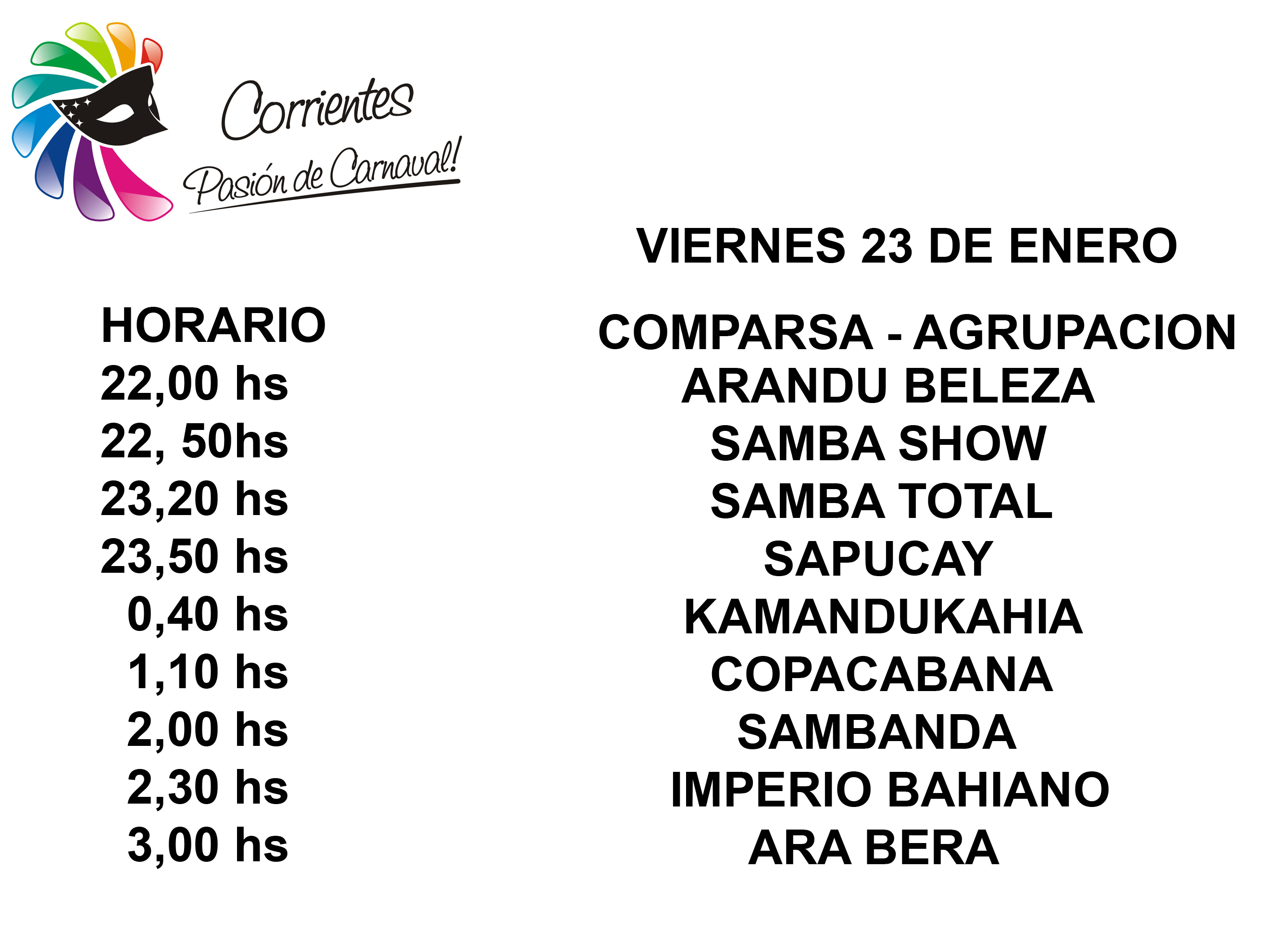 Corrientes
Pasión de Carnaval!

VIERNES 23 DE ENERO

| HORARIO | COMPARSA - AGRUPACION |
|---|---|
| 22,00 hs | ARANDU BELEZA |
| 22, 50hs | SAMBA SHOW |
| 23,20 hs | SAMBA TOTAL |
| 23,50 hs | SAPUCAY |
| 0,40 hs | KAMANDUKAHIA |
| 1,10 hs | COPACABANA |
| 2,00 hs | SAMBANDA |
| 2,30 hs | IMPERIO BAHIANO |
| 3,00 hs | ARA BERA |